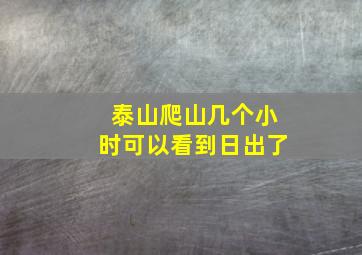 泰山爬山几个小时可以看到日出了